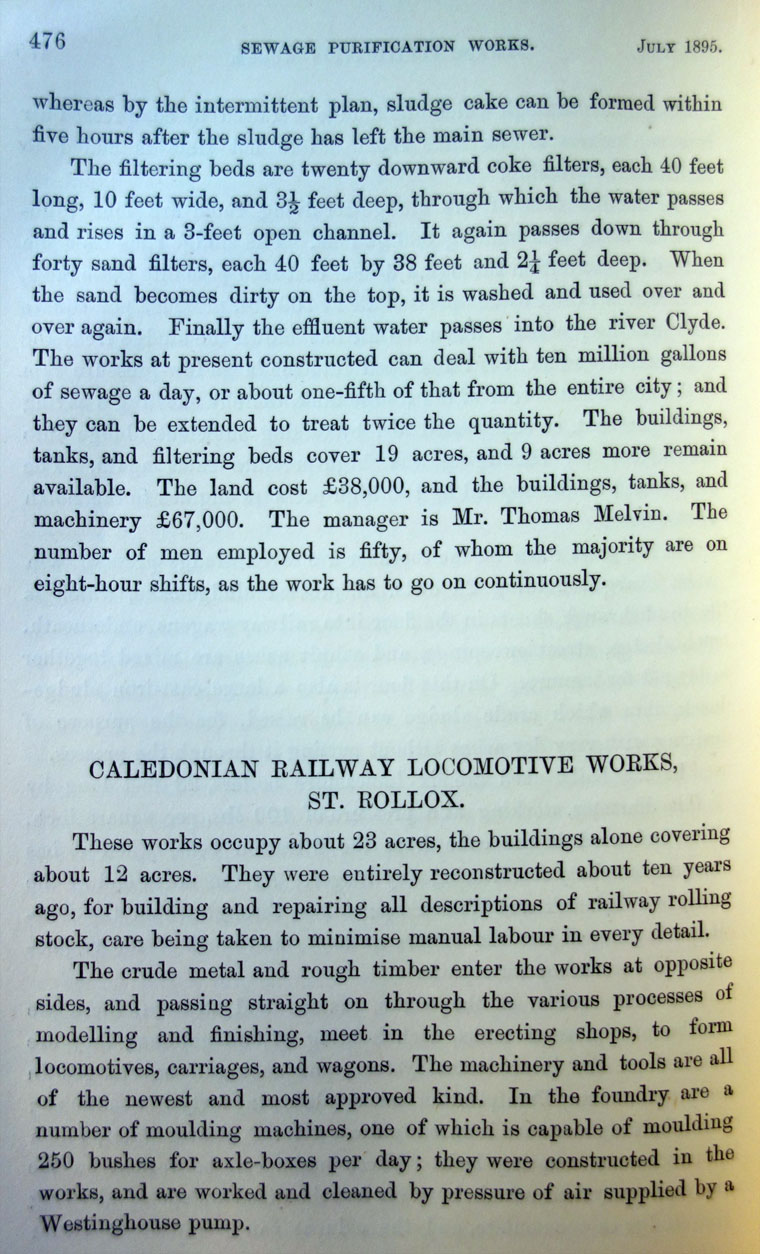 476 SEWAGE PURIFICATION WORKS. JULY 1895.

whereas by the intermittent plan, sludge cake can be formed within five hours after the sludge has left the main sewer.

The filtering beds are twenty downward coke filters, each 40 feet long, 10 feet wide, and $3\frac{1}{2}$ feet deep, through which the water passes and rises in a 3-feet open channel. It again passes down through forty sand filters, each 40 feet by 38 feet and $2\frac{1}{4}$ feet deep. When the sand becomes dirty on the top, it is washed and used over and over again. Finally the effluent water passes into the river Clyde. The works at present constructed can deal with ten million gallons of sewage a day, or about one-fifth of that from the entire city; and they can be extended to treat twice the quantity. The buildings, tanks, and filtering beds cover 19 acres, and 9 acres more remain available. The land cost £38,000, and the buildings, tanks, and machinery £67,000. The manager is Mr. Thomas Melvin. The number of men employed is fifty, of whom the majority are on eight-hour shifts, as the work has to go on continuously.

CALEDONIAN RAILWAY LOCOMOTIVE WORKS, ST. ROLLOX.

These works occupy about 23 acres, the buildings alone covering about 12 acres. They were entirely reconstructed about ten years ago, for building and repairing all descriptions of railway rolling stock, care being taken to minimise manual labour in every detail.

The crude metal and rough timber enter the works at opposite sides, and passing straight on through the various processes of modelling and finishing, meet in the erecting shops, to form locomotives, carriages, and wagons. The machinery and tools are all of the newest and most approved kind. In the foundry are a number of moulding machines, one of which is capable of moulding 250 bushes for axle-boxes per day; they were constructed in the works, and are worked and cleaned by pressure of air supplied by a Westinghouse pump.